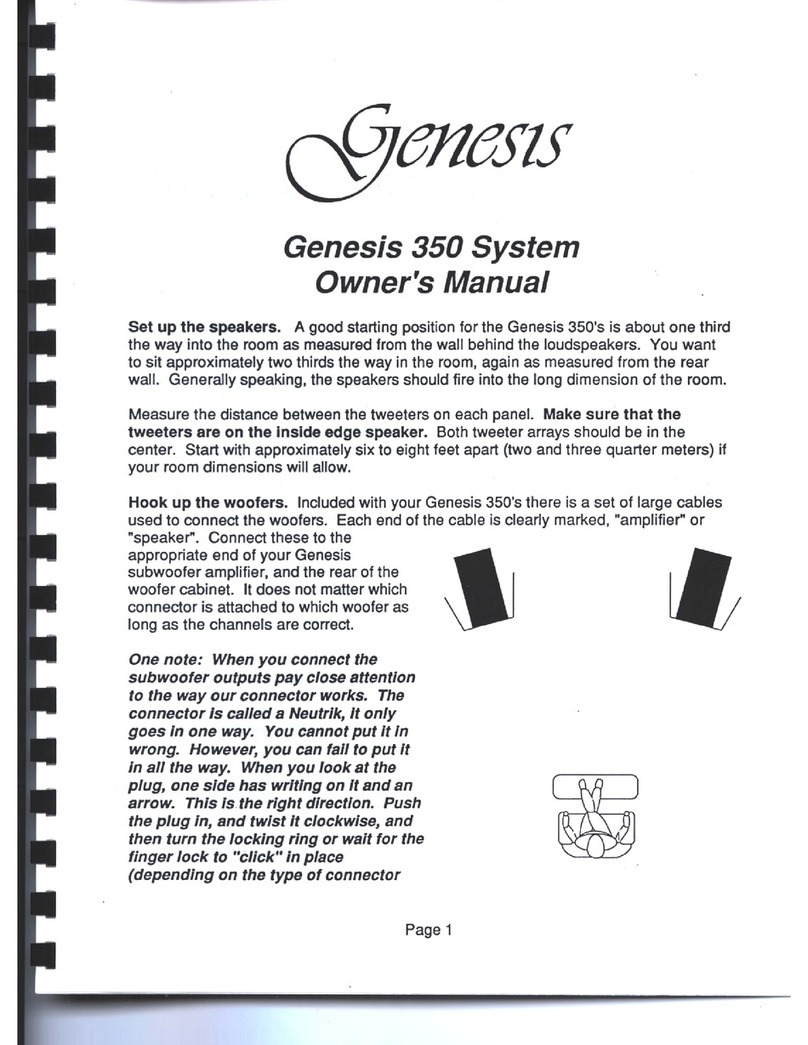 Genesis

Genesis 350 System
Owner's Manual

Set up the speakers. A good starting position for the Genesis 350's is about one third the way into the room as measured from the wall behind the loudspeakers. You want to sit approximately two thirds the way in the room, again as measured from the rear wall. Generally speaking, the speakers should fire into the long dimension of the room.

Measure the distance between the tweeters on each panel. Make sure that the tweeters are on the inside edge speaker. Both tweeter arrays should be in the center. Start with approximately six to eight feet apart (two and three quarter meters) if your room dimensions will allow.

Hook up the woofers. Included with your Genesis 350's there is a set of large cables used to connect the woofers. Each end of the cable is clearly marked, "amplifier" or "speaker". Connect these to the appropriate end of your Genesis subwoofer amplifier, and the rear of the woofer cabinet. It does not matter which connector is attached to which woofer as long as the channels are correct.

One note: When you connect the subwoofer outputs pay close attention to the way our connector works. The connector is called a Neutrik, it only goes in one way. You cannot put it in wrong. However, you can fail to put it in all the way. When you look at the plug, one side has writing on it and an arrow. This is the right direction. Push the plug in, and twist it clockwise, and then turn the locking ring or wait for the finger lock to "click" in place (depending on the type of connector

Page 1